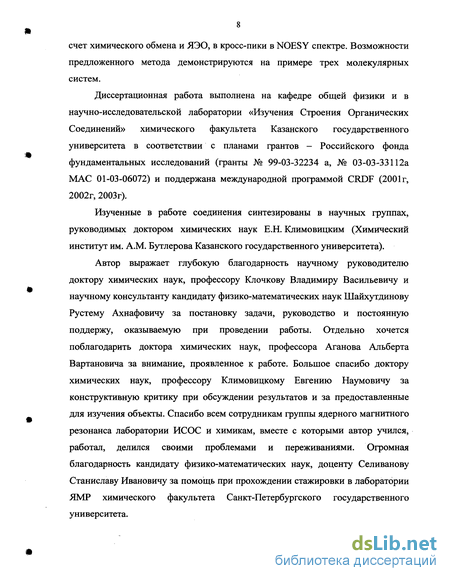 8

счет химического обмена и ЯЭО, в кросс-пики в NOESY спектре. Возможности предложенного метода демонстрируются на примере трех молекулярных систем.

Диссертационная работа выполнена на кафедре общей физики и в научно-исследовательской лаборатории «Изучения Строения Органических Соединений» химического факультета Казанского государственного университета в соответствии с планами грантов – Российского фонда фундаментальных исследований (гранты № 99-03-32234 а, № 03-03-33112а МАС 01-03-06072) и поддержана международной программой CRDF (2001г, 2002г, 2003г).

Изученные в работе соединения синтезированы в научных группах, руководимых доктором химических наук Е.Н. Климовицким (Химический институт им. А.М. Бутлерова Казанского государственного университета).

Автор выражает глубокую благодарность научному руководителю доктору химических наук, профессору Клочкову Владимиру Васильевичу и научному консультанту кандидату физико-математических наук Шайхутдинову Рустему Ахнафовичу за постановку задачи, руководство и постоянную поддержу, оказываемую при проведении работы. Отдельно хочется поблагодарить доктора химических наук, профессора Аганова Альберта Вартановича за внимание, проявленное к работе. Большое спасибо доктору химических наук, профессору Климовицкому Евгению Наумовичу за конструктивную критику при обсуждении результатов и за предоставленные для изучения объекты. Спасибо всем сотрудникам группы ядерного магнитного резонанса лаборатории ИСОС и химикам, вместе с которыми автор учился, работал, делился своими проблемами и переживаниями. Огромная благодарность кандидату физико-математических наук, доценту Селиванову Станиславу Ивановичу за помощь при прохождении стажировки в лаборатории ЯМР химического факультета Санкт-Петербургского государственного университета.

dsLib.net
библиотека диссертаций